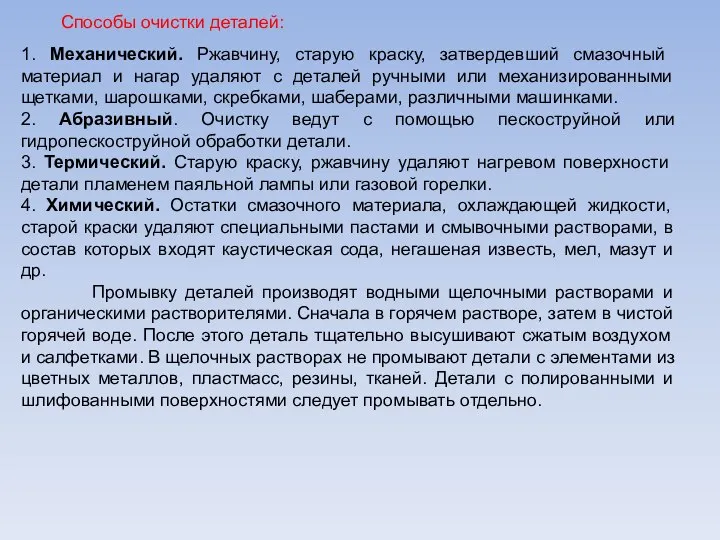 Способы очистки деталей:

1. Механический. Ржавчину, старую краску, затвердевший смазочный материал и нагар удаляют с деталей ручными или механизированными щетками, шарошками, скребками, шаберами, различными машинками.
2. Абразивный. Очистку ведут с помощью пескоструйной или гидропескоструйной обработки детали.
3. Термический. Старую краску, ржавчину удаляют нагревом поверхности детали пламенем паяльной лампы или газовой горелки.
4. Химический. Остатки смазочного материала, охлаждающей жидкости, старой краски удаляют специальными пастами и смывочными растворами, в состав которых входят каустическая сода, негашеная известь, мел, мазут и др.

Промывку деталей производят водными щелочными растворами и органическими растворителями. Сначала в горячем растворе, затем в чистой горячей воде. После этого деталь тщательно высушивают сжатым воздухом и салфетками. В щелочных растворах не промывают детали с элементами из цветных металлов, пластмасс, резины, тканей. Детали с полированными и шлифованными поверхностями следует промывать отдельно.